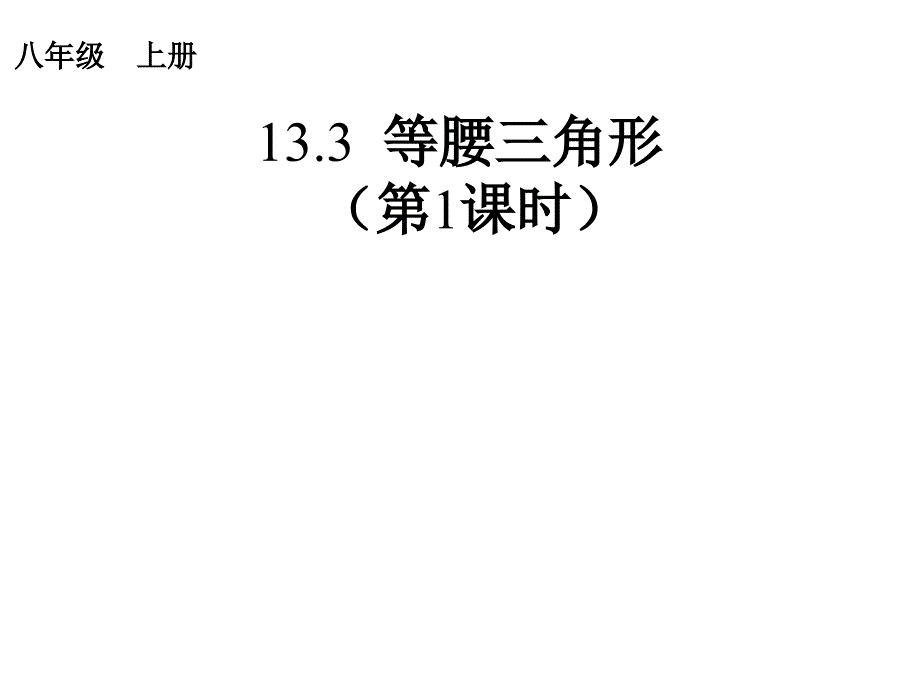 八年级　上册

13.3 等腰三角形
（第1课时）